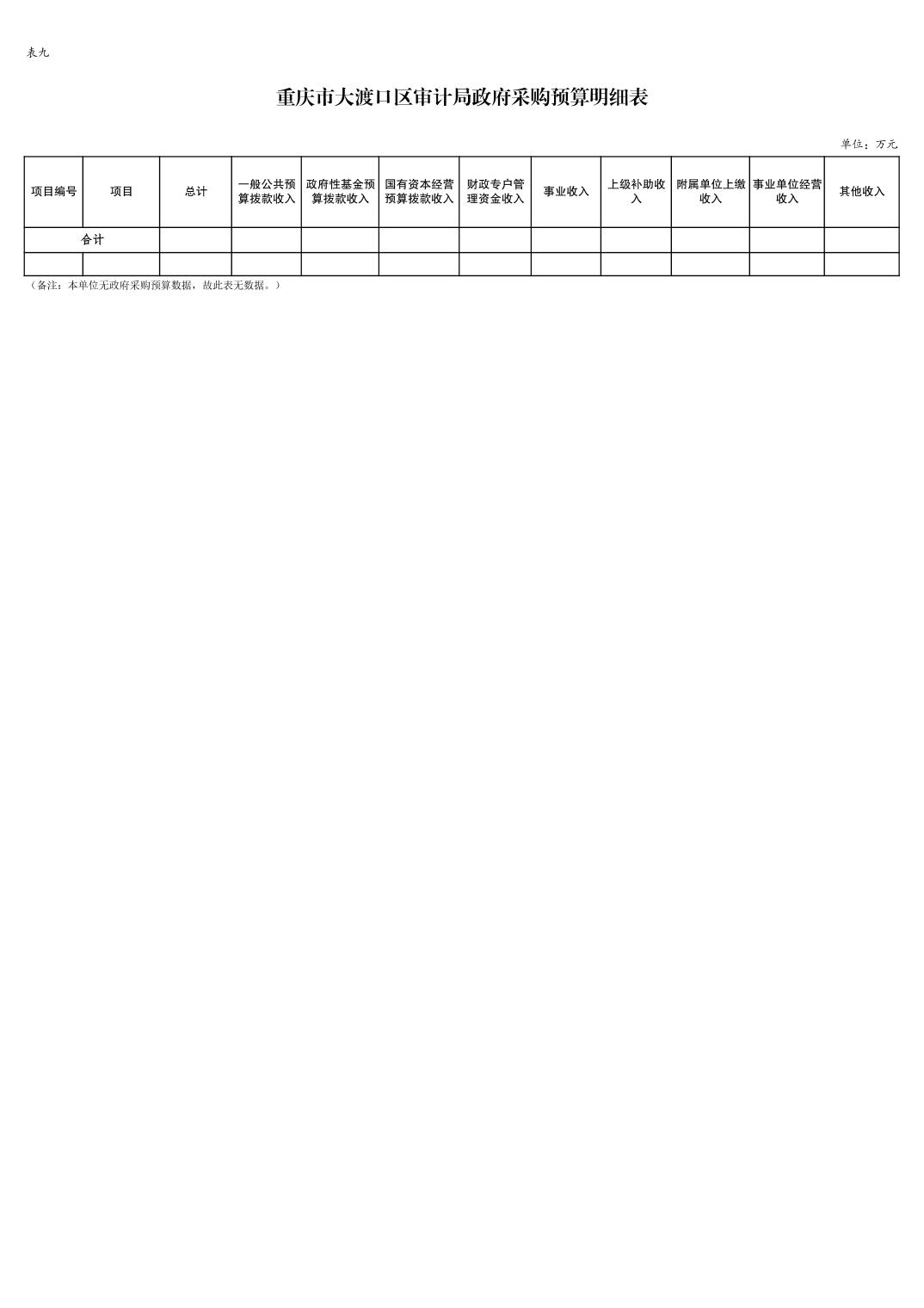 表九

重庆市大渡口区审计局政府采购预算明细表

单位：万元

| 项目编号 | 项目 | 总计 | 一般公共预算拨款收入 | 政府性基金预算拨款收入 | 国有资本经营预算拨款收入 | 财政专户管理资金收入 | 事业收入 | 上级补助收入 | 附属单位上缴收入 | 事业单位经营收入 | 其他收入 |
|---|---|---|---|---|---|---|---|---|---|---|---|
| 合计 | | | | | | | | | | | |
| | | | | | | | | | | | |

（备注：本单位无政府采购预算数据，故此表无数据。）